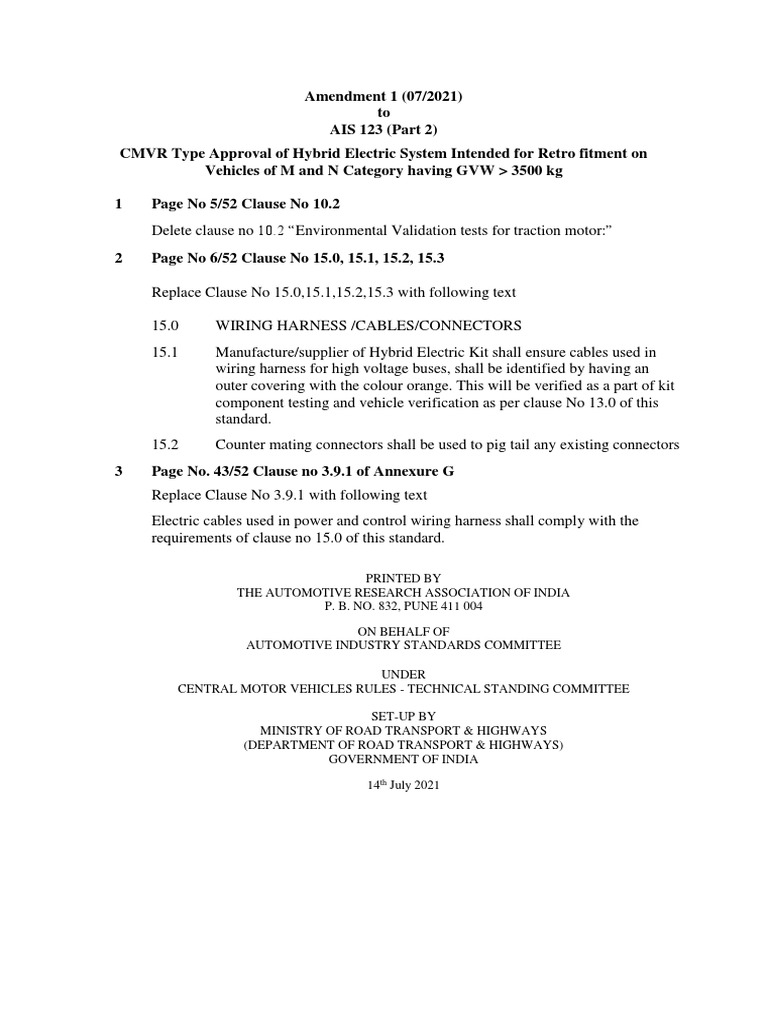 Amendment 1 (07/2021)
to
AIS 123 (Part 2)

CMVR Type Approval of Hybrid Electric System Intended for Retro fitment on Vehicles of M and N Category having GVW > 3500 kg

1 Page No 5/52 Clause No 10.2

Delete clause no 10.2 “Environmental Validation tests for traction motor:”

2 Page No 6/52 Clause No 15.0, 15.1, 15.2, 15.3

Replace Clause No 15.0,15.1,15.2,15.3 with following text

15.0 WIRING HARNESS /CABLES/CONNECTORS

15.1 Manufacture/supplier of Hybrid Electric Kit shall ensure cables used in wiring harness for high voltage buses, shall be identified by having an outer covering with the colour orange. This will be verified as a part of kit component testing and vehicle verification as per clause No 13.0 of this standard.

15.2 Counter mating connectors shall be used to pig tail any existing connectors

3 Page No. 43/52 Clause no 3.9.1 of Annexure G

Replace Clause No 3.9.1 with following text

Electric cables used in power and control wiring harness shall comply with the requirements of clause no 15.0 of this standard.

PRINTED BY
THE AUTOMOTIVE RESEARCH ASSOCIATION OF INDIA
P. B. NO. 832, PUNE 411 004

ON BEHALF OF
AUTOMOTIVE INDUSTRY STANDARDS COMMITTEE

UNDER
CENTRAL MOTOR VEHICLES RULES - TECHNICAL STANDING COMMITTEE

SET-UP BY
MINISTRY OF ROAD TRANSPORT & HIGHWAYS
(DEPARTMENT OF ROAD TRANSPORT & HIGHWAYS)
GOVERNMENT OF INDIA

14$^{th}$ July 2021